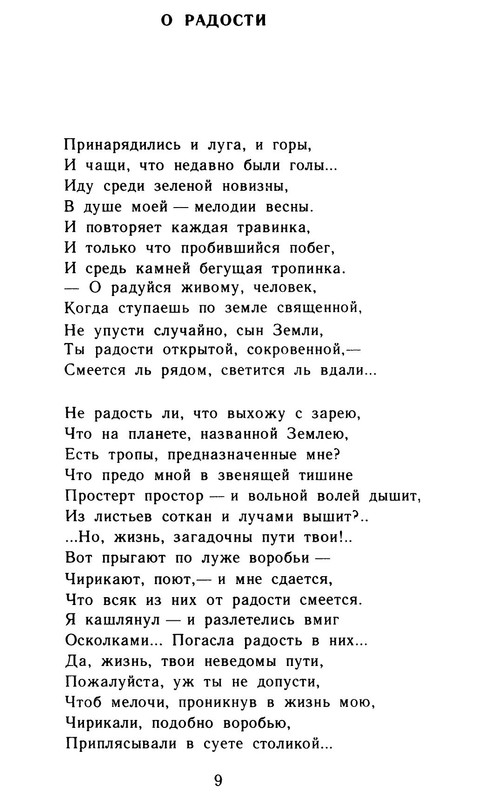 О РАДОСТИ

Принарядились и луга, и горы,
И чащи, что недавно были голы...
Иду среди зеленой новизны,
В душе моей — мелодии весны.
И повторяет каждая травинка,
И только что пробившийся побег,
И средь камней бегущая тропинка.
— О радуйся живому, человек,
Когда ступаешь по земле священной,
Не упусти случайно, сын Земли,
Ты радости открытой, сокровенной,—
Смеется ль рядом, светится ль вдали...

Не радость ли, что выхожу с зарею,
Что на планете, названной Землею,
Есть тропы, предназначенные мне?
Что предо мной в звенящей тишине
Простерт простор — и вольной волей дышит,
Из листьев соткан и лучами вышит?..
...Но, жизнь, загадочны пути твои!..
Вот прыгают по луже воробьи —
Чирикают, поют,— и мне сдается,
Что всяк из них от радости смеется.
Я кашлянул — и разлетелись вмиг
Осколками... Погасла радость в них...
Да, жизнь, твои неведомы пути,
Пожалуйста, уж ты не допусти,
Чтоб мелочи, проникнув в жизнь мою,
Чирикали, подобно воробью,
Приплясывали в суете столикой...

9